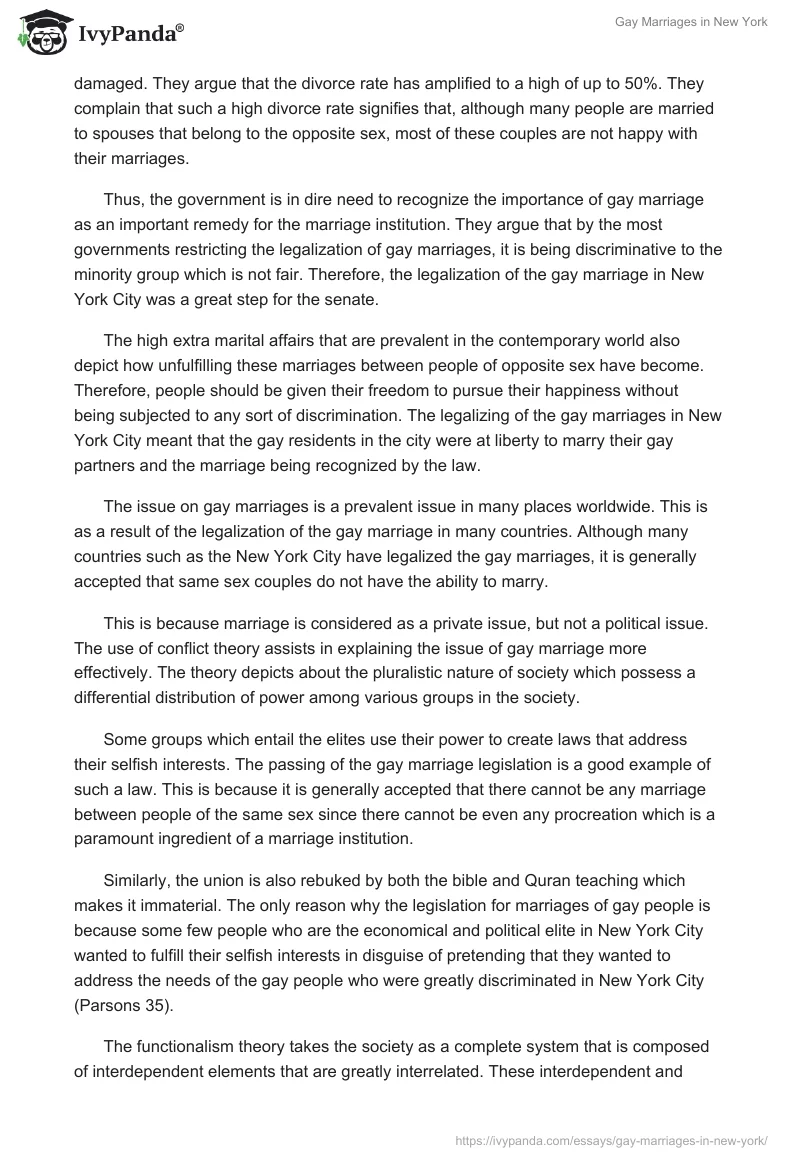 IvyPanda®

Gay Marriages in New York

damaged. They argue that the divorce rate has amplified to a high of up to 50%. They complain that such a high divorce rate signifies that, although many people are married to spouses that belong to the opposite sex, most of these couples are not happy with their marriages.

Thus, the government is in dire need to recognize the importance of gay marriage as an important remedy for the marriage institution. They argue that by the most governments restricting the legalization of gay marriages, it is being discriminative to the minority group which is not fair. Therefore, the legalization of the gay marriage in New York City was a great step for the senate.

The high extra marital affairs that are prevalent in the contemporary world also depict how unfulfilling these marriages between people of opposite sex have become. Therefore, people should be given their freedom to pursue their happiness without being subjected to any sort of discrimination. The legalizing of the gay marriages in New York City meant that the gay residents in the city were at liberty to marry their gay partners and the marriage being recognized by the law.

The issue on gay marriages is a prevalent issue in many places worldwide. This is as a result of the legalization of the gay marriage in many countries. Although many countries such as the New York City have legalized the gay marriages, it is generally accepted that same sex couples do not have the ability to marry.

This is because marriage is considered as a private issue, but not a political issue. The use of conflict theory assists in explaining the issue of gay marriage more effectively. The theory depicts about the pluralistic nature of society which possess a differential distribution of power among various groups in the society.

Some groups which entail the elites use their power to create laws that address their selfish interests. The passing of the gay marriage legislation is a good example of such a law. This is because it is generally accepted that there cannot be any marriage between people of the same sex since there cannot be even any procreation which is a paramount ingredient of a marriage institution.

Similarly, the union is also rebuked by both the bible and Quran teaching which makes it immaterial. The only reason why the legislation for marriages of gay people is because some few people who are the economical and political elite in New York City wanted to fulfill their selfish interests in disguise of pretending that they wanted to address the needs of the gay people who were greatly discriminated in New York City (Parsons 35).

The functionalism theory takes the society as a complete system that is composed of interdependent elements that are greatly interrelated. These interdependent and

https://ivypanda.com/essays/gay-marriages-in-new-york/